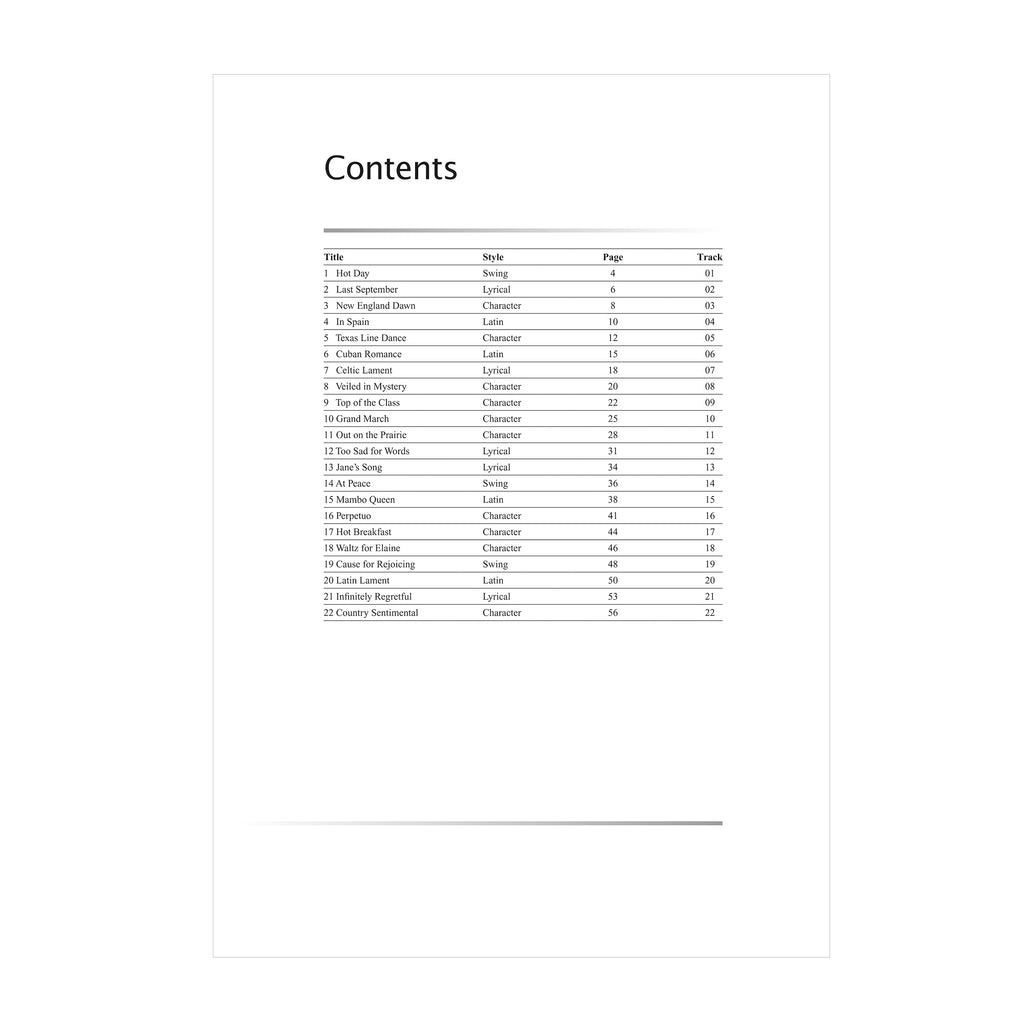 Contents

| Title | Style | Page | Track |
|---|---|---|---|
| 1 Hot Day | Swing | 4 | 01 |
| 2 Last September | Lyrical | 6 | 02 |
| 3 New England Dawn | Character | 8 | 03 |
| 4 In Spain | Latin | 10 | 04 |
| 5 Texas Line Dance | Character | 12 | 05 |
| 6 Cuban Romance | Latin | 15 | 06 |
| 7 Celtic Lament | Lyrical | 18 | 07 |
| 8 Veiled in Mystery | Character | 20 | 08 |
| 9 Top of the Class | Character | 22 | 09 |
| 10 Grand March | Character | 25 | 10 |
| 11 Out on the Prairie | Character | 28 | 11 |
| 12 Too Sad for Words | Lyrical | 31 | 12 |
| 13 Jane's Song | Lyrical | 34 | 13 |
| 14 At Peace | Swing | 36 | 14 |
| 15 Mambo Queen | Latin | 38 | 15 |
| 16 Perpetuo | Character | 41 | 16 |
| 17 Hot Breakfast | Character | 44 | 17 |
| 18 Waltz for Elaine | Character | 46 | 18 |
| 19 Cause for Rejoicing | Swing | 48 | 19 |
| 20 Latin Lament | Latin | 50 | 20 |
| 21 Infinitely Regretful | Lyrical | 53 | 21 |
| 22 Country Sentimental | Character | 56 | 22 |